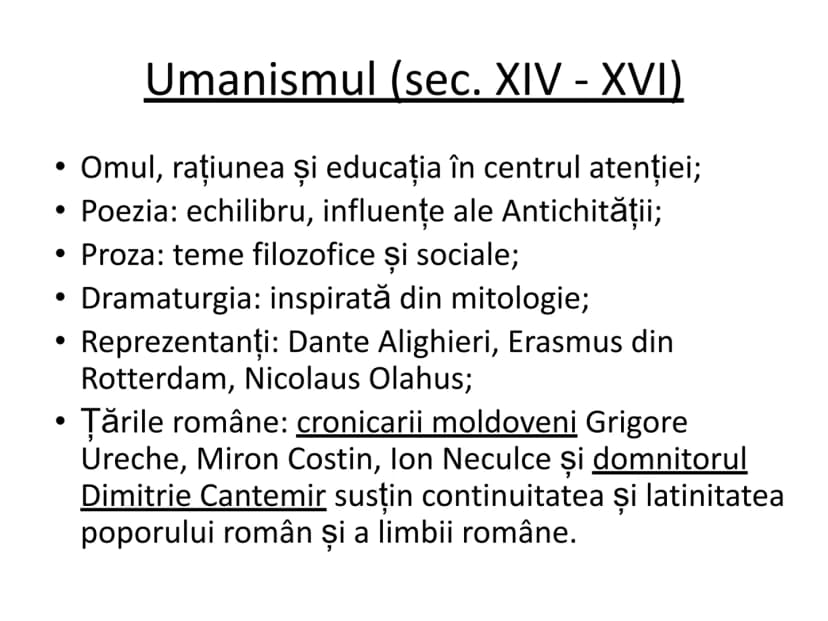 Umanismul (sec. XIV - XVI)

• Omul, rațiunea și educația în centrul atenției;
• Poezia: echilibru, influențe ale Antichității;
• Proza: teme filozofice și sociale;
• Dramaturgia: inspirată din mitologie;
• Reprezentanți: Dante Alighieri, Erasmus din Rotterdam, Nicolaus Olahus;
• Țările române: cronicarii moldoveni Grigore Ureche, Miron Costin, Ion Neculce și domnitorul Dimitrie Cantemir susțin continuitatea și latinitatea poporului român și a limbii române.